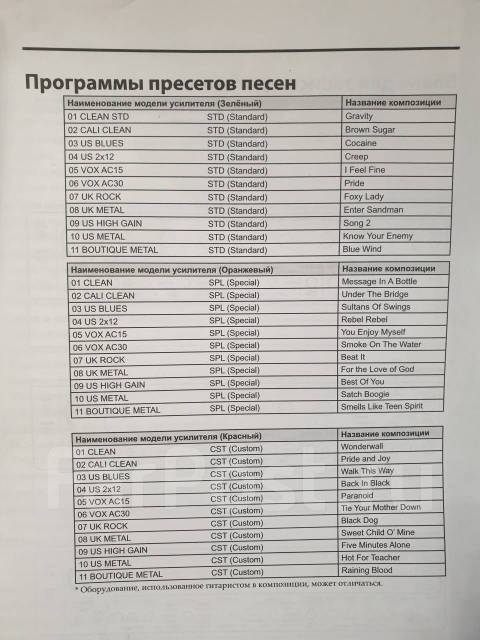 Программы пресетов песен

| Наименование модели усилителя (Зелёный) | | Название композиции |
|---|---|---|
| 01 CLEAN STD | STD (Standard) | Gravity |
| 02 CALI CLEAN | STD (Standard) | Brown Sugar |
| 03 US BLUES | STD (Standard) | Cocaine |
| 04 US 2x12 | STD (Standard) | Creep |
| 05 VOX AC15 | STD (Standard) | I Feel Fine |
| 06 VOX AC30 | STD (Standard) | Pride |
| 07 UK ROCK | STD (Standard) | Foxy Lady |
| 08 UK METAL | STD (Standard) | Enter Sandman |
| 09 US HIGH GAIN | STD (Standard) | Song 2 |
| 10 US METAL | STD (Standard) | Know Your Enemy |
| 11 BOUTIQUE METAL | STD (Standard) | Blue Wind |

| Наименование модели усилителя (Оранжевый) | | Название композиции |
|---|---|---|
| 01 CLEAN | SPL (Special) | Message In A Bottle |
| 02 CALI CLEAN | SPL (Special) | Under The Bridge |
| 03 US BLUES | SPL (Special) | Sultans Of Swings |
| 04 US 2x12 | SPL (Special) | Rebel Rebel |
| 05 VOX AC15 | SPL (Special) | You Enjoy Myself |
| 06 VOX AC30 | SPL (Special) | Smoke On The Water |
| 07 UK ROCK | SPL (Special) | Beat It |
| 08 UK METAL | SPL (Special) | For the Love of God |
| 09 US HIGH GAIN | SPL (Special) | Best Of You |
| 10 US METAL | SPL (Special) | Satch Boogie |
| 11 BOUTIQUE METAL | SPL (Special) | Smells Like Teen Spirit |

| Наименование модели усилителя (Красный) | | Название композиции |
|---|---|---|
| 01 CLEAN | CST (Custom) | Wonderwall |
| 02 CALI CLEAN | CST (Custom) | Pride and Joy |
| 03 US BLUES | CST (Custom) | Walk This Way |
| 04 US 2x12 | CST (Custom) | Back In Black |
| 05 VOX AC15 | CST (Custom) | Paranoid |
| 06 VOX AC30 | CST (Custom) | Tie Your Mother Down |
| 07 UK ROCK | CST (Custom) | Black Dog |
| 08 UK METAL | CST (Custom) | Sweet Child O' Mine |
| 09 US HIGH GAIN | CST (Custom) | Five Minutes Alone |
| 10 US METAL | CST (Custom) | Hot For Teacher |
| 11 BOUTIQUE METAL | CST (Custom) | Raining Blood |

* Оборудование, использованное гитаристом в композиции, может отличаться.